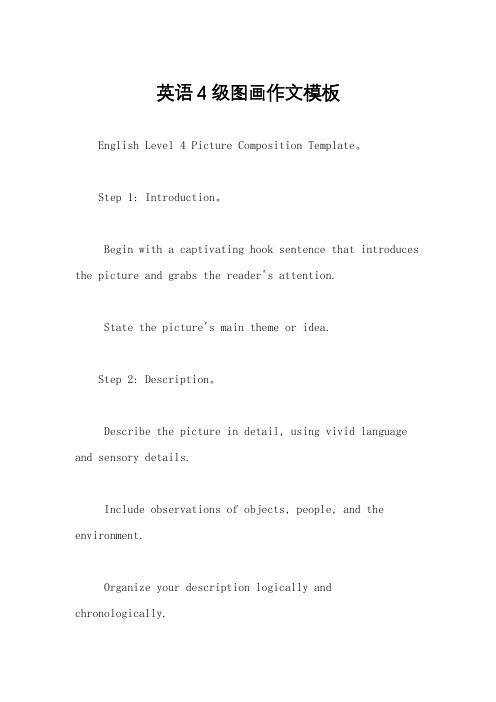 英语4级图画作文模板

English Level 4 Picture Composition Template。

Step 1: Introduction。

Begin with a captivating hook sentence that introduces the picture and grabs the reader's attention.

State the picture's main theme or idea.

Step 2: Description。

Describe the picture in detail, using vivid language and sensory details.

Include observations of objects, people, and the environment.

Organize your description logically and chronologically.